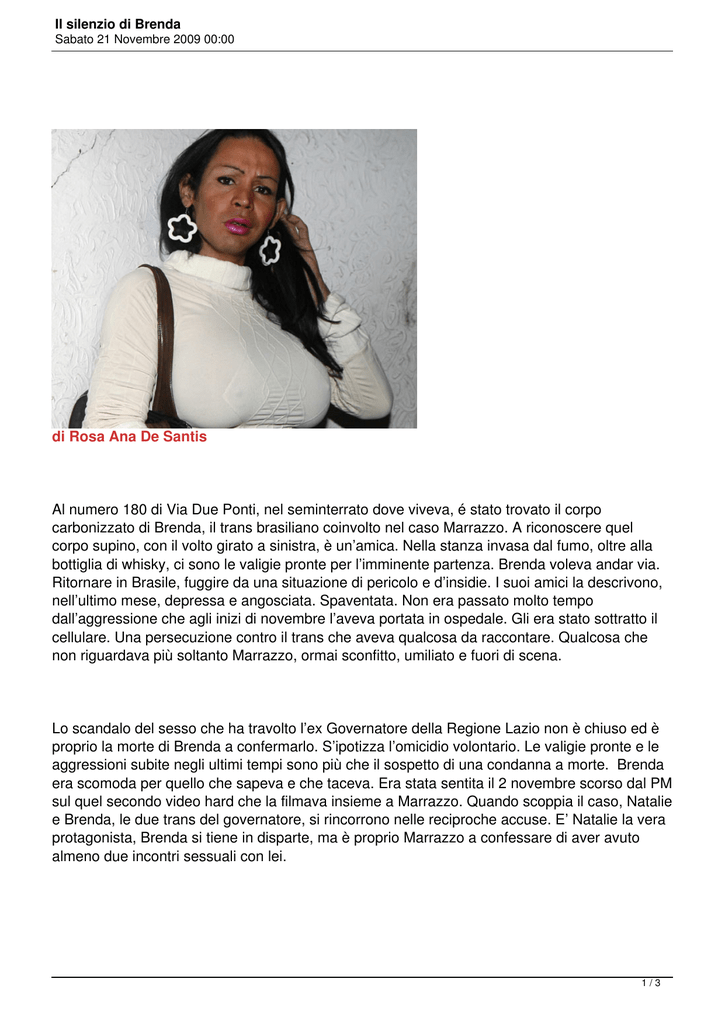 Il silenzio di Brenda
Sabato 21 Novembre 2009 00:00

di Rosa Ana De Santis

Al numero 180 di Via Due Ponti, nel seminterrato dove viveva, é stato trovato il corpo carbonizzato di Brenda, il trans brasiliano coinvolto nel caso Marrazzo. A riconoscere quel corpo supino, con il volto girato a sinistra, è un'amica. Nella stanza invasa dal fumo, oltre alla bottiglia di whisky, ci sono le valigie pronte per l'imminente partenza. Brenda voleva andar via. Ritornare in Brasile, fuggire da una situazione di pericolo e d'insidie. I suoi amici la descrivono, nell'ultimo mese, depressa e angosciata. Spaventata. Non era passato molto tempo dall'aggressione che agli inizi di novembre l'aveva portata in ospedale. Gli era stato sottratto il cellulare. Una persecuzione contro il trans che aveva qualcosa da raccontare. Qualcosa che non riguardava più soltanto Marrazzo, ormai sconfitto, umiliato e fuori di scena.

Lo scandalo del sesso che ha travolto l'ex Governatore della Regione Lazio non è chiuso ed è proprio la morte di Brenda a confermarlo. S'ipotizza l'omicidio volontario. Le valigie pronte e le aggressioni subite negli ultimi tempi sono più che il sospetto di una condanna a morte. Brenda era scomoda per quello che sapeva e che taceva. Era stata sentita il 2 novembre scorso dal PM sul quel secondo video hard che la filmava insieme a Marrazzo. Quando scoppia il caso, Natalie e Brenda, le due trans del governatore, si rincorrono nelle reciproche accuse. E' Natalie la vera protagonista, Brenda si tiene in disparte, ma è proprio Marrazzo a confessare di aver avuto almeno due incontri sessuali con lei.

1 / 3